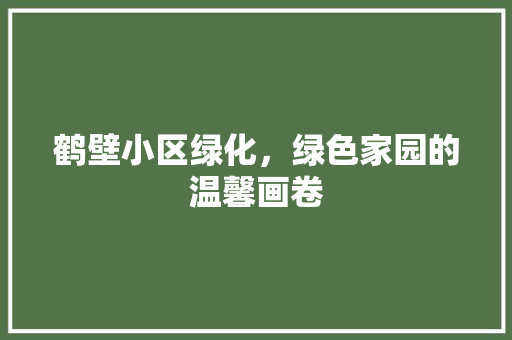 鹤壁小区绿化，绿色家园的温馨画卷